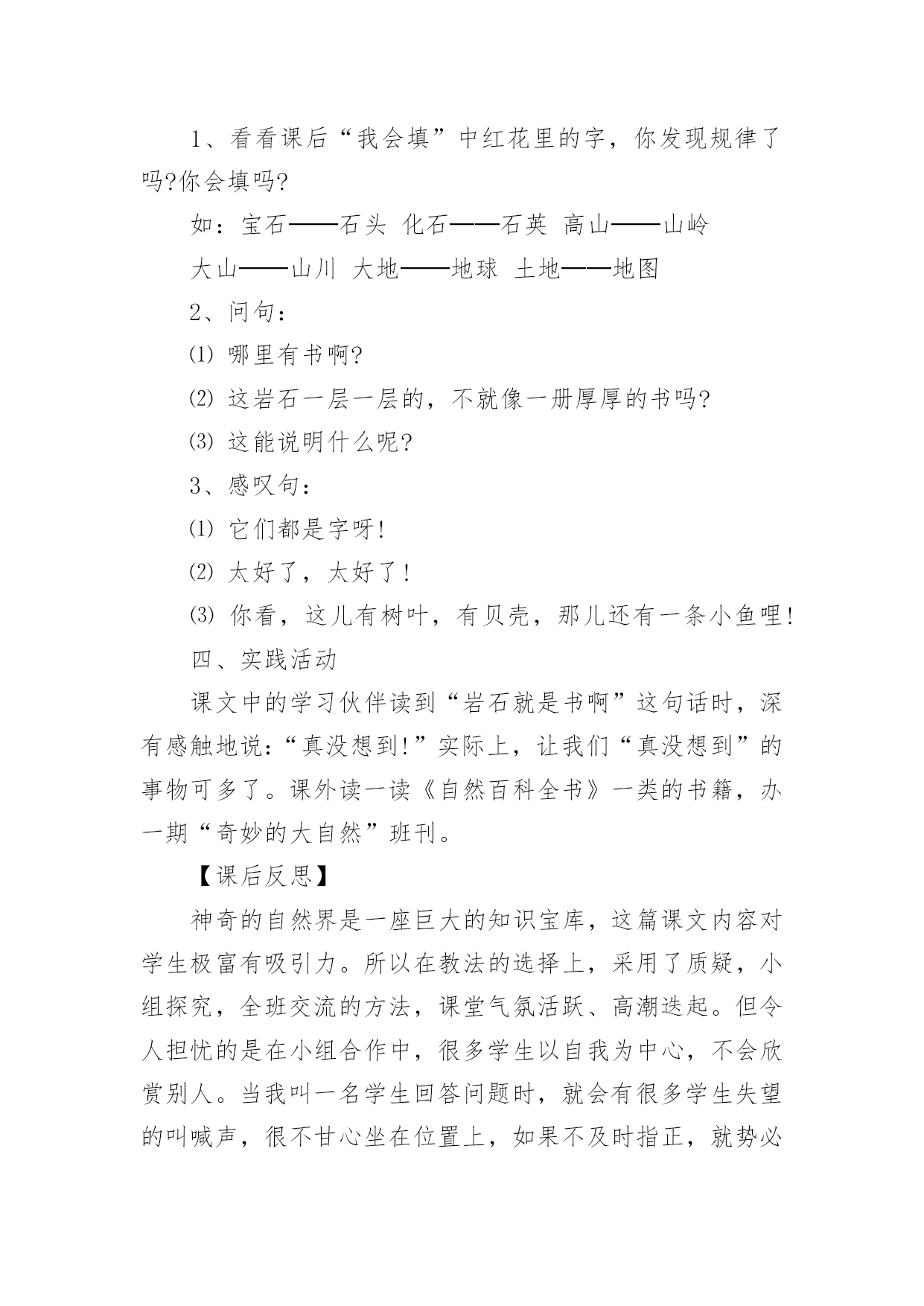 1、看看课后“我会填”中红花里的字，你发现规律了吗?你会填吗?

如：宝石——石头 化石——石英 高山——山岭

大山——山川 大地——地球 土地——地图

2、问句：

⑴ 哪里有书啊?

⑵ 这岩石一层一层的，不就像一册厚厚的书吗?

⑶ 这能说明什么呢?

3、感叹句：

⑴ 它们都是字呀!

⑵ 太好了，太好了!

⑶ 你看，这儿有树叶，有贝壳，那儿还有一条小鱼哩!

四、实践活动

课文中的学习伙伴读到“岩石就是书啊”这句话时，深有感触地说:“真没想到!”实际上，让我们“真没想到”的事物可多了。课外读一读《自然百科全书》一类的书籍，办一期“奇妙的大自然”班刊。

【课后反思】

神奇的自然界是一座巨大的知识宝库，这篇课文内容对学生极富有吸引力。所以在教法的选择上，采用了质疑，小组探究，全班交流的方法，课堂气氛活跃、高潮迭起。但令人担忧的是在小组合作中，很多学生以自我为中心，不会欣赏别人。当我叫一名学生回答问题时，就会有很多学生失望的叫喊声，很不甘心坐在位置上，如果不及时指正，就势必